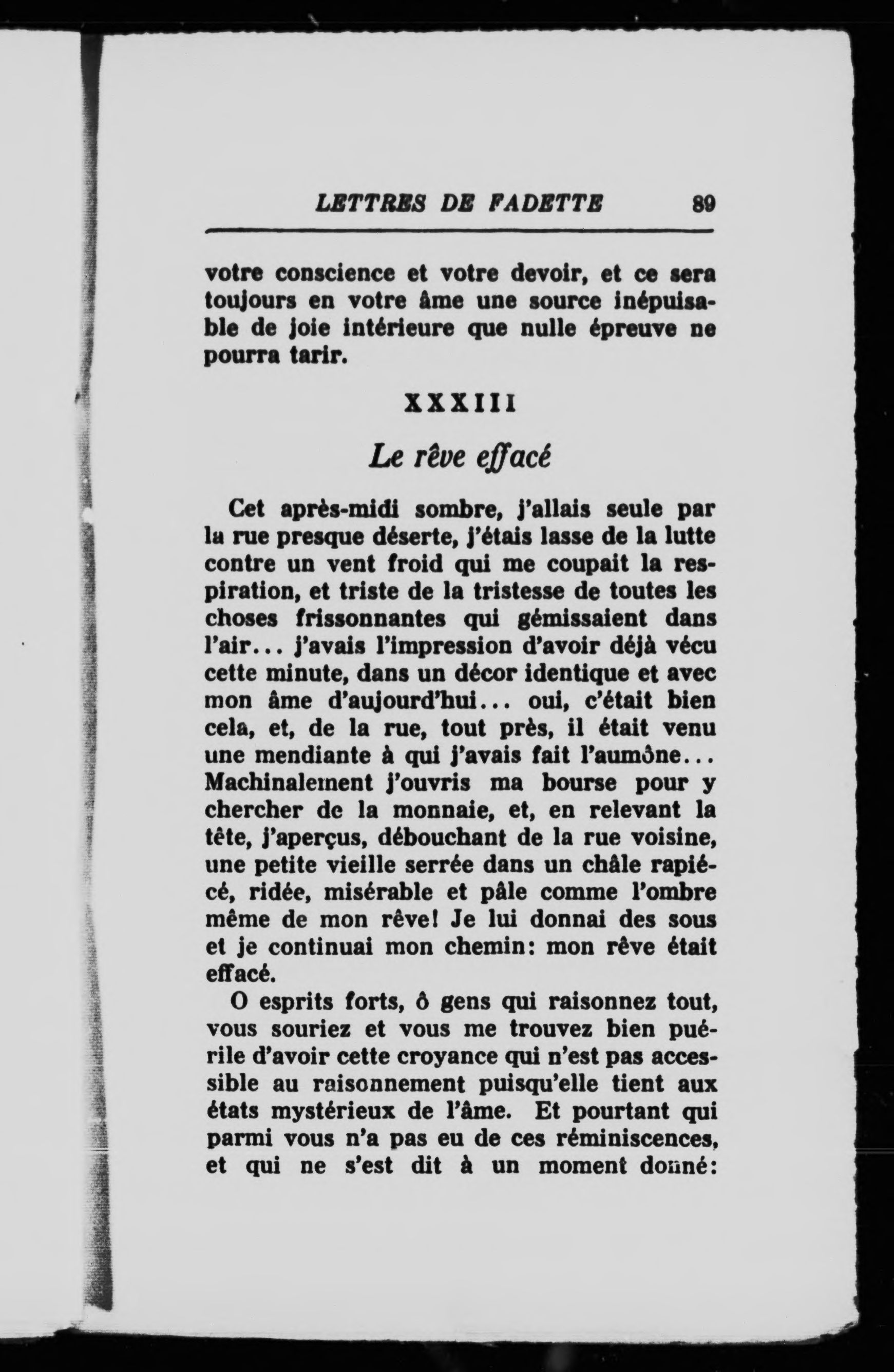 LETTRES DE FADETTE 89

votre conscience et votre devoir, et ce sera toujours en votre âme une source inépuisable de joie intérieure que nulle épreuve ne pourra tarir.

XXXIII

Le rêve effacé

Cet après-midi sombre, j'allais seule par la rue presque déserte, j'étais lasse de la lutte contre un vent froid qui me coupait la respiration, et triste de la tristesse de toutes les choses frissonnantes qui gémissaient dans l'air... j'avais l'impression d'avoir déjà vécu cette minute, dans un décor identique et avec mon âme d'aujourd'hui... oui, c'était bien cela, et, de la rue, tout près, il était venu une mendiante à qui j'avais fait l'aumône... Machinalement j'ouvris ma bourse pour y chercher de la monnaie, et, en relevant la tête, j'aperçus, débouchant de la rue voisine, une petite vieille serrée dans un châle rapiécé, ridée, misérable et pâle comme l'ombre même de mon rêve! Je lui donnai des sous et je continuai mon chemin: mon rêve était effacé.

O esprits forts, ô gens qui raisonnez tout, vous souriez et vous me trouvez bien puérile d'avoir cette croyance qui n'est pas accessible au raisonnement puisqu'elle tient aux états mystérieux de l'âme. Et pourtant qui parmi vous n'a pas eu de ces réminiscences, et qui ne s'est dit à un moment donné: